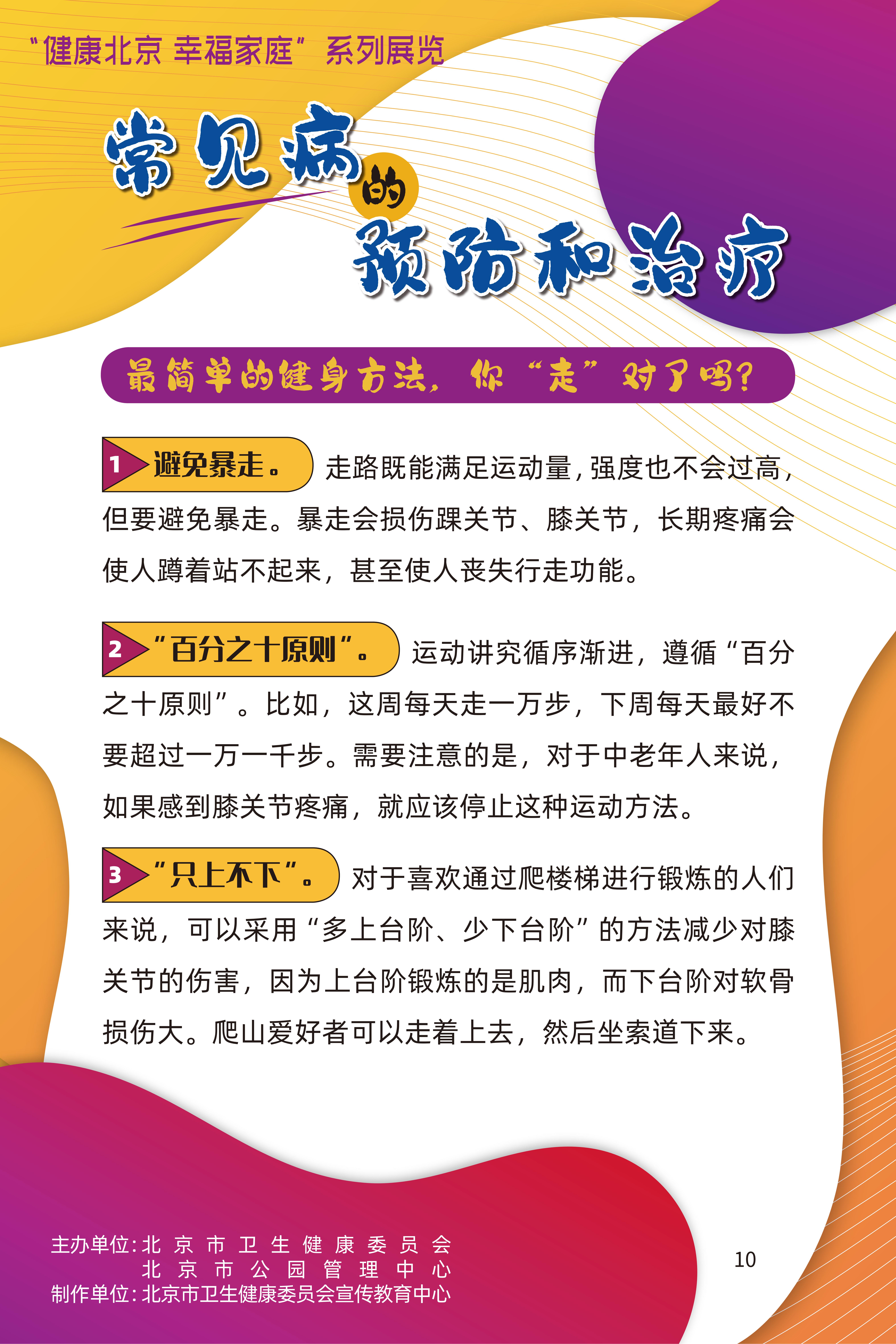 “健康北京 幸福家庭”系列展览

常见病的预防和治疗

最简单的健身方法，你“走”对了吗？

1 避免暴走。 走路既能满足运动量，强度也不会过高，但要避免暴走。暴走会损伤踝关节、膝关节，长期疼痛会使人蹲着站不起来，甚至使人丧失行走功能。

2 “百分之十原则”。 运动讲究循序渐进，遵循“百分之十原则”。比如，这周每天走一万步，下周每天最好不要超过一万一千步。需要注意的是，对于中老年人来说，如果感到膝关节疼痛，就应该停止这种运动方法。

3 “只上不下”。 对于喜欢通过爬楼梯进行锻炼的人们来说，可以采用“多上台阶、少下台阶”的方法减少对膝关节的伤害，因为上台阶锻炼的是肌肉，而下台阶对软骨损伤大。爬山爱好者可以走着上去，然后坐索道下来。

主办单位：北京市卫生健康委员会
北京市公园管理中心
制作单位：北京市卫生健康委员会宣传教育中心

10